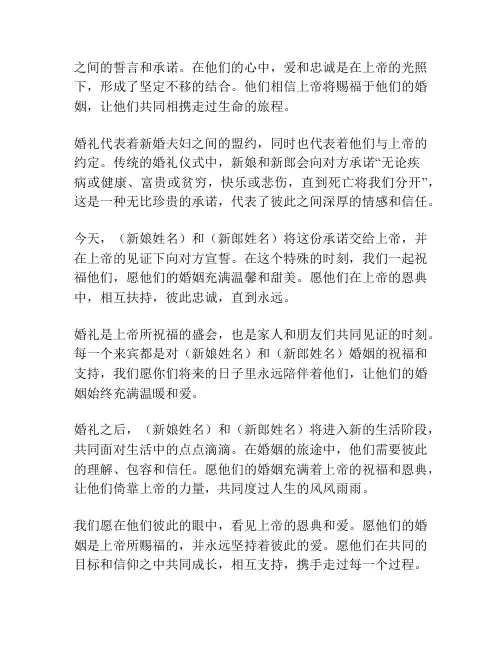 之间的誓言和承诺。在他们的心中，爱和忠诚是在上帝的光照下，形成了坚定不移的结合。他们相信上帝将赐福于他们的婚姻，让他们共同相携走过生命的旅程。

婚礼代表着新婚夫妇之间的盟约，同时也代表着他们与上帝的约定。传统的婚礼仪式中，新娘和新郎会向对方承诺“无论疾病或健康、富贵或贫穷，快乐或悲伤，直到死亡将我们分开”，这是一种无比珍贵的承诺，代表了彼此之间深厚的情感和信任。

今天，（新娘姓名）和（新郎姓名）将这份承诺交给上帝，并在上帝的见证下向对方宣誓。在这个特殊的时刻，我们一起祝福他们，愿他们的婚姻充满温馨和甜美。愿他们在上帝的恩典中，相互扶持，彼此忠诚，直到永远。

婚礼是上帝所祝福的盛会，也是家人和朋友们共同见证的时刻。每一个来宾都是对（新娘姓名）和（新郎姓名）婚姻的祝福和支持，我们愿你们将来的日子里永远陪伴着他们，让他们的婚姻始终充满温暖和爱。

婚礼之后，（新娘姓名）和（新郎姓名）将进入新的生活阶段，共同面对生活中的点点滴滴。在婚姻的旅途中，他们需要彼此的理解、包容和信任。愿他们的婚姻充满着上帝的祝福和恩典，让他们倚靠上帝的力量，共同度过人生的风风雨雨。

我们愿在他们彼此的眼中，看见上帝的恩典和爱。愿他们的婚姻是上帝所赐福的，并永远坚持着彼此的爱。愿他们在共同的目标和信仰之中共同成长，相互支持，携手走过每一个过程。